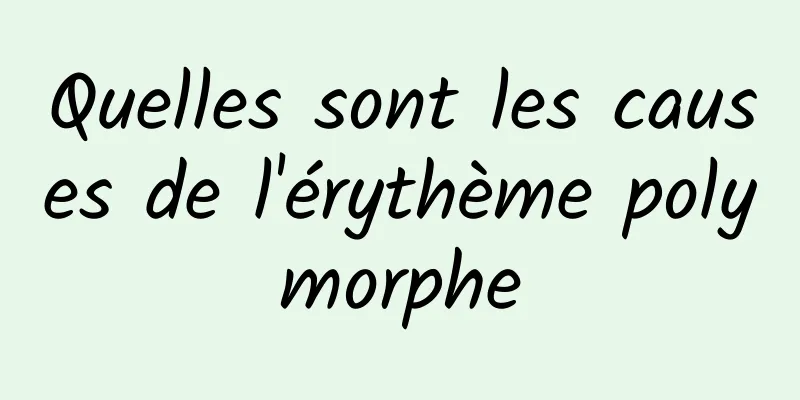 Quelles sont les causes de l'érythème polymorphe